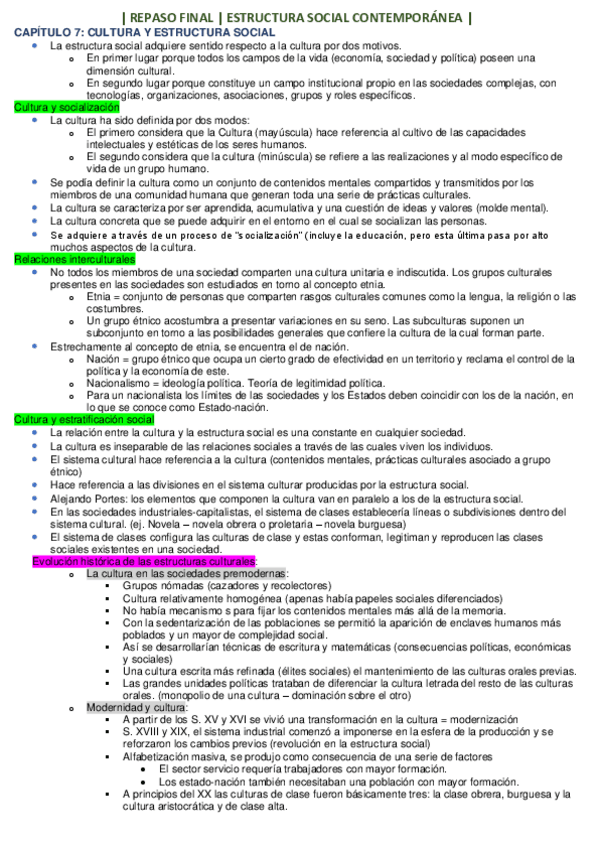 | REPASO FINAL | ESTRUCTURA SOCIAL CONTEMPORÁNEA |

CAPÍTULO 7: CULTURA Y ESTRUCTURA SOCIAL

- La estructura social adquiere sentido respecto a la cultura por dos motivos.
  - En primer lugar porque todos los campos de la vida (economía, sociedad y política) poseen una dimensión cultural.
  - En segundo lugar porque constituye un campo institucional propio en las sociedades complejas, con tecnologías, organizaciones, asociaciones, grupos y roles específicos.

Cultura y socialización

- La cultura ha sido definida por dos modos:
  - El primero considera que la Cultura (mayúscula) hace referencia al cultivo de las capacidades intelectuales y estéticas de los seres humanos.
  - El segundo considera que la cultura (minúscula) se refiere a las realizaciones y al modo específico de vida de un grupo humano.
- Se podía definir la cultura como un conjunto de contenidos mentales compartidos y transmitidos por los miembros de una comunidad humana que generan toda una serie de prácticas culturales.
- La cultura se caracteriza por ser aprendida, acumulativa y una cuestión de ideas y valores (molde mental).
- La cultura concreta que se puede adquirir en el entorno en el cual se socializan las personas.
- Se adquiere a través de un proceso de "socialización" (incluye la educación, pero esta última pasa por alto muchos aspectos de la cultura.

Relaciones interculturales

- No todos los miembros de una sociedad comparten una cultura unitaria e indiscutida. Los grupos culturales presentes en las sociedades son estudiados en torno al concepto etnia.
  - Etnia = conjunto de personas que comparten rasgos culturales comunes como la lengua, la religión o las costumbres.
  - Un grupo étnico acostumbra a presentar variaciones en su seno. Las subculturas suponen un subconjunto en torno a las posibilidades generales que confiere la cultura de la cual forman parte.
- Estrechamente al concepto de etnia, se encuentra el de nación.
  - Nación = grupo étnico que ocupa un cierto grado de efectividad en un territorio y reclama el control de la política y la economía de este.
  - Nacionalismo = ideología política. Teoría de legitimidad política.
  - Para un nacionalista los límites de las sociedades y los Estados deben coincidir con los de la nación, en lo que se conoce como Estado-nación.

Cultura y estratificación social

- La relación entre la cultura y la estructura social es una constante en cualquier sociedad.
- La cultura es inseparable de las relaciones sociales a través de las cuales viven los individuos.
- El sistema cultural hace referencia a la cultura (contenidos mentales, prácticas culturales asociado a grupo étnico)
- Hace referencia a las divisiones en el sistema culturar producidas por la estructura social.
- Alejando Portes: los elementos que componen la cultura van en paralelo a los de la estructura social.
- En las sociedades industriales-capitalistas, el sistema de clases establecería líneas o subdivisiones dentro del sistema cultural. (ej. Novela – novela obrera o proletaria – novela burguesa)
- El sistema de clases configura las culturas de clase y estas conforman, legitiman y reproducen las clases sociales existentes en una sociedad.

Evolución histórica de las estructuras culturales:

- La cultura en las sociedades premodernas:
  - Grupos nómadas (cazadores y recolectores)
  - Cultura relativamente homogénea (apenas había papeles sociales diferenciados)
  - No había mecanismo s para fijar los contenidos mentales más allá de la memoria.
  - Con la sedentarización de las poblaciones se permitió la aparición de enclaves humanos más poblados y un mayor de complejidad social.
  - Así se desarrollarían técnicas de escritura y matemáticas (consecuencias políticas, económicas y sociales)
  - Una cultura escrita más refinada (élites sociales) el mantenimiento de las culturas orales previas.
  - Las grandes unidades políticas trataban de diferenciar la cultura letrada del resto de las culturas orales. (monopolio de una cultura – dominación sobre el otro)
- Modernidad y cultura:
  - A partir de los S. XV y XVI se vivió una transformación en la cultura = modernización
  - S. XVIII y XIX, el sistema industrial comenzó a imponerse en la esfera de la producción y se reforzaron los cambios previos (revolución en la estructura social)
  - Alfabetización masiva, se produjo como consecuencia de una serie de factores
    - El sector servicio requería trabajadores con mayor formación.
    - Los estado-nación también necesitaban una población con mayor formación.
  - A principios del XX las culturas de clase fueron básicamente tres: la clase obrera, burguesa y la cultura aristocrática y de clase alta.